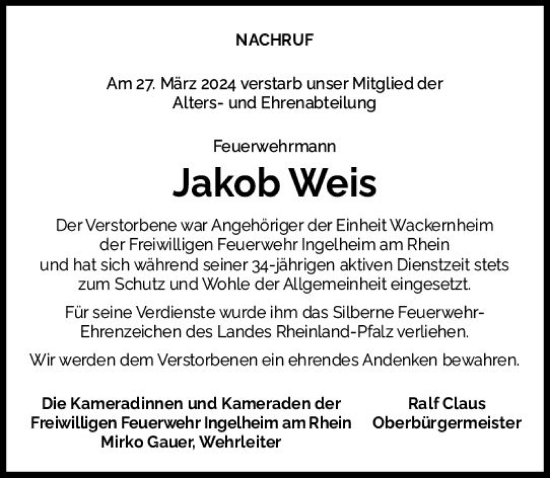 NACHRUF

Am 27. März 2024 verstarb unser Mitglied der Alters- und Ehrenabteilung

Feuerwehrmann

Jakob Weis

Der Verstorbene war Angehöriger der Einheit Wackernheim der Freiwilligen Feuerwehr Ingelheim am Rhein und hat sich während seiner 34-jährigen aktiven Dienstzeit stets zum Schutz und Wohle der Allgemeinheit eingesetzt.

Für seine Verdienste wurde ihm das Silberne Feuerwehr-Ehrenzeichen des Landes Rheinland-Pfalz verliehen.

Wir werden dem Verstorbenen ein ehrendes Andenken bewahren.

Die Kameradinnen und Kameraden der Freiwilligen Feuerwehr Ingelheim am Rhein
Mirko Gauer, Wehrleiter

Ralf Claus
Oberbürgermeister